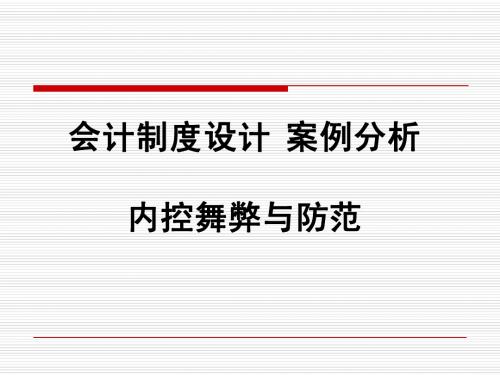 会计制度设计 案例分析

内控舞弊与防范